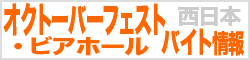 オクトーバーフェスト 西日本
・ビアホール バイト情報